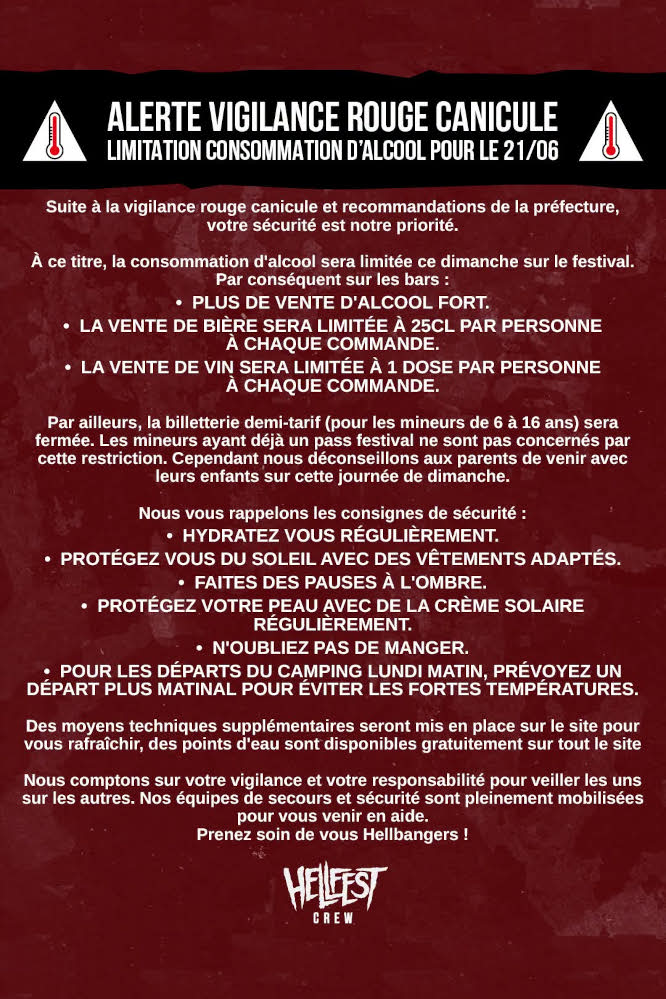 ALERTE VIGILANCE ROUGE CANICULE
LIMITATION CONSOMMATION D'ALCOOL POUR LE 21/06

Suite à la vigilance rouge canicule et recommandations de la préfecture, votre sécurité est notre priorité.

À ce titre, la consommation d'alcool sera limitée ce dimanche sur le festival. Par conséquent sur les bars :
• PLUS DE VENTE D'ALCOOL FORT.
• LA VENTE DE BIÈRE SERA LIMITÉE À 25CL PAR PERSONNE À CHAQUE COMMANDE.
• LA VENTE DE VIN SERA LIMITÉE À 1 DOSE PAR PERSONNE À CHAQUE COMMANDE.

Par ailleurs, la billetterie demi-tarif (pour les mineurs de 6 à 16 ans) sera fermée. Les mineurs ayant déjà un pass festival ne sont pas concernés par cette restriction. Cependant nous déconseillons aux parents de venir avec leurs enfants sur cette journée de dimanche.

Nous vous rappelons les consignes de sécurité :
• HYDRATEZ VOUS RÉGULIÈREMENT.
• PROTÉGEZ VOUS DU SOLEIL AVEC DES VÊTEMENTS ADAPTÉS.
• FAITES DES PAUSES À L'OMBRE.
• PROTÉGEZ VOTRE PEAU AVEC DE LA CRÈME SOLAIRE RÉGULIÈREMENT.
• N'OUBLIEZ PAS DE MANGER.
• POUR LES DÉPARTS DU CAMPING LUNDI MATIN, PRÉVOYEZ UN DÉPART PLUS MATINAL POUR ÉVITER LES FORTES TEMPÉRATURES.

Des moyens techniques supplémentaires seront mis en place sur le site pour vous rafraîchir, des points d'eau sont disponibles gratuitement sur tout le site

Nous comptons sur votre vigilance et votre responsabilité pour veiller les uns sur les autres. Nos équipes de secours et sécurité sont pleinement mobilisées pour vous venir en aide.
Prenez soin de vous Hellbangers !

HELLFEST
CREW